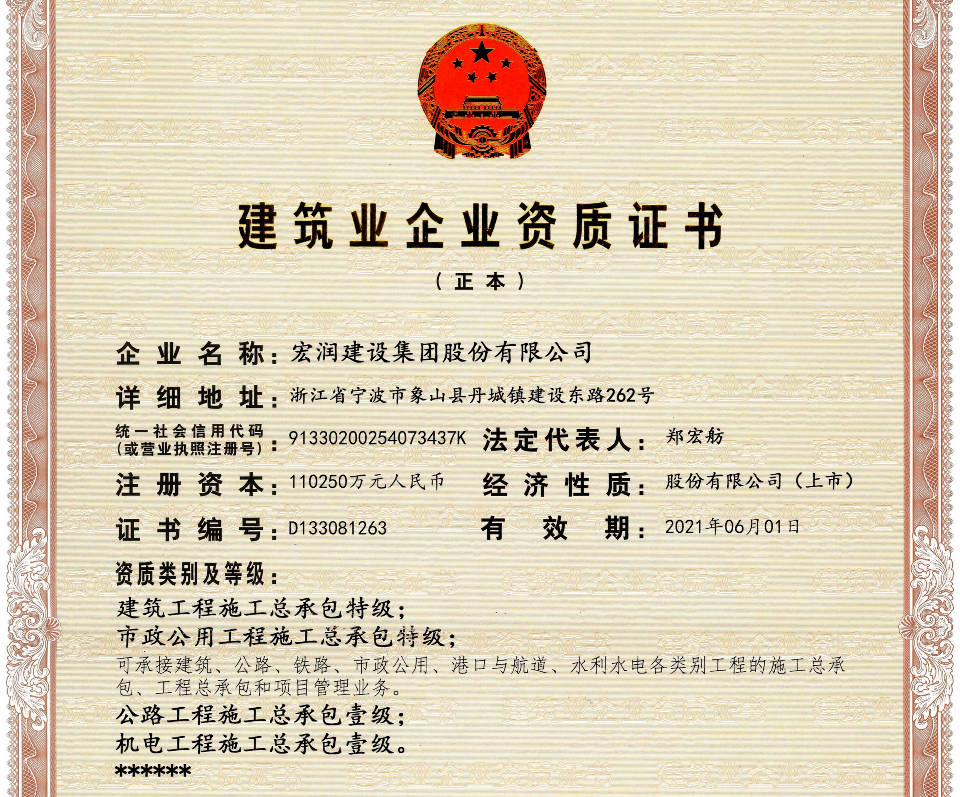 建筑业企业资质证书

（正本）

企业名称：宏润建设集团股份有限公司

详细地址：浙江省宁波市象山县丹城镇建设东路262号

统一社会信用代码（或营业执照注册号）：91330200254073437K　法定代表人：郑宏舫

注册资本：110250万元人民币　经济性质：股份有限公司（上市）

证书编号：D133081263　有效期：2021年06月01日

资质类别及等级：

建筑工程施工总承包特级；
市政公用工程施工总承包特级；
可承接建筑、公路、铁路、市政公用、港口与航道、水利水电各类别工程的施工总承包、工程总承包和项目管理业务。
公路工程施工总承包壹级；
机电工程施工总承包壹级。
******